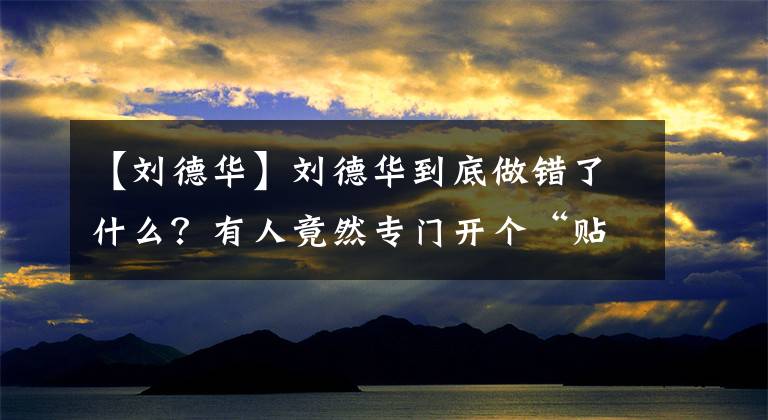 【刘德华】刘德华到底做错了什么？有人竟然专门开个“贴